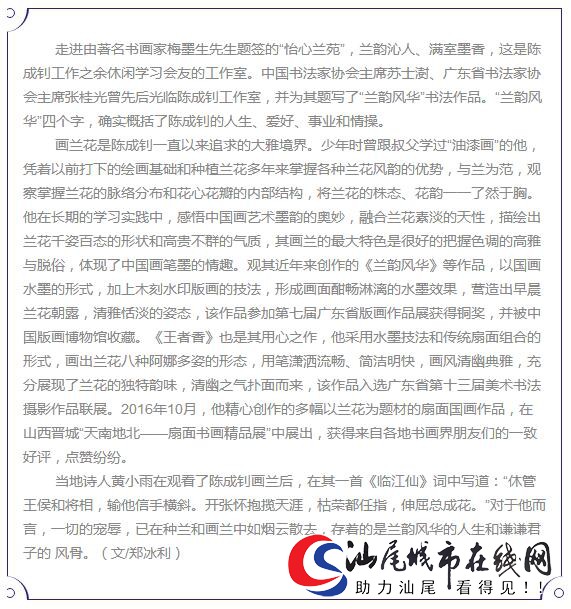 走进由著名书画家梅墨生先生题签的“怡心兰苑”，兰韵沁人、满室墨香，这是陈成钊工作之余休闲学习会友的工作室。中国书法家协会主席苏士澍、广东省书法家协会主席张桂光曾先后光临陈成钊工作室，并为其题写了“兰韵风华”书法作品。“兰韵风华”四个字，确实概括了陈成钊的人生、爱好、事业和情操。

画兰花是陈成钊一直以来追求的大雅境界。少年时曾跟叔父学过“油漆画”的他，凭着以前打下的绘画基础和种植兰花多年来掌握各种兰花风韵的优势，与兰为范，观察掌握兰花的脉络分布和花心花瓣的内部结构，将兰花的株态、花韵一一了然于胸。他在长期的学习实践中，感悟中国画艺术墨韵的奥妙，融合兰花素淡的天性，描绘出兰花千姿百态的形状和高贵不群的气质，其画兰的最大特色是很好的把握色调的高雅与脱俗，体现了中国画笔墨的情趣。观其近年来创作的《兰韵风华》等作品，以国画水墨的形式，加上木刻水印版画的技法，形成画面酣畅淋漓的水墨效果，营造出早晨兰花朝露，清雅恬淡的姿态，该作品参加第七届广东省版画作品展获得铜奖，并被中国版画博物馆收藏。《王者香》也是其用心之作，他采用水墨技法和传统扇面组合的形式，画出兰花八种阿娜多姿的形态，用笔潇洒流畅、简洁明快，画风清幽典雅，充分展现了兰花的独特韵味，清幽之气扑面而来，该作品入选广东省第十三届美术书法摄影作品联展。2016年10月，他精心创作的多幅以兰花为题材的扇面国画作品，在山西晋城“天南地北——扇面书画精品展”中展出，获得来自各地书画界朋友们的一致好评，点赞纷纷。

当地诗人黄小雨在观看了陈成钊画兰后，在其一首《临江仙》词中写道：“休管王侯和将相，输他信手横斜。开张怀抱揽天涯，枯荣都任指，伸屈总成花。”对于他而言，一切的宠辱，已在种兰和画兰中如烟云散去，存着的是兰韵风华的人生和谦谦君子的 风骨。（文/郑冰利）

汕尾城市在线网
助力汕尾 看得见！！